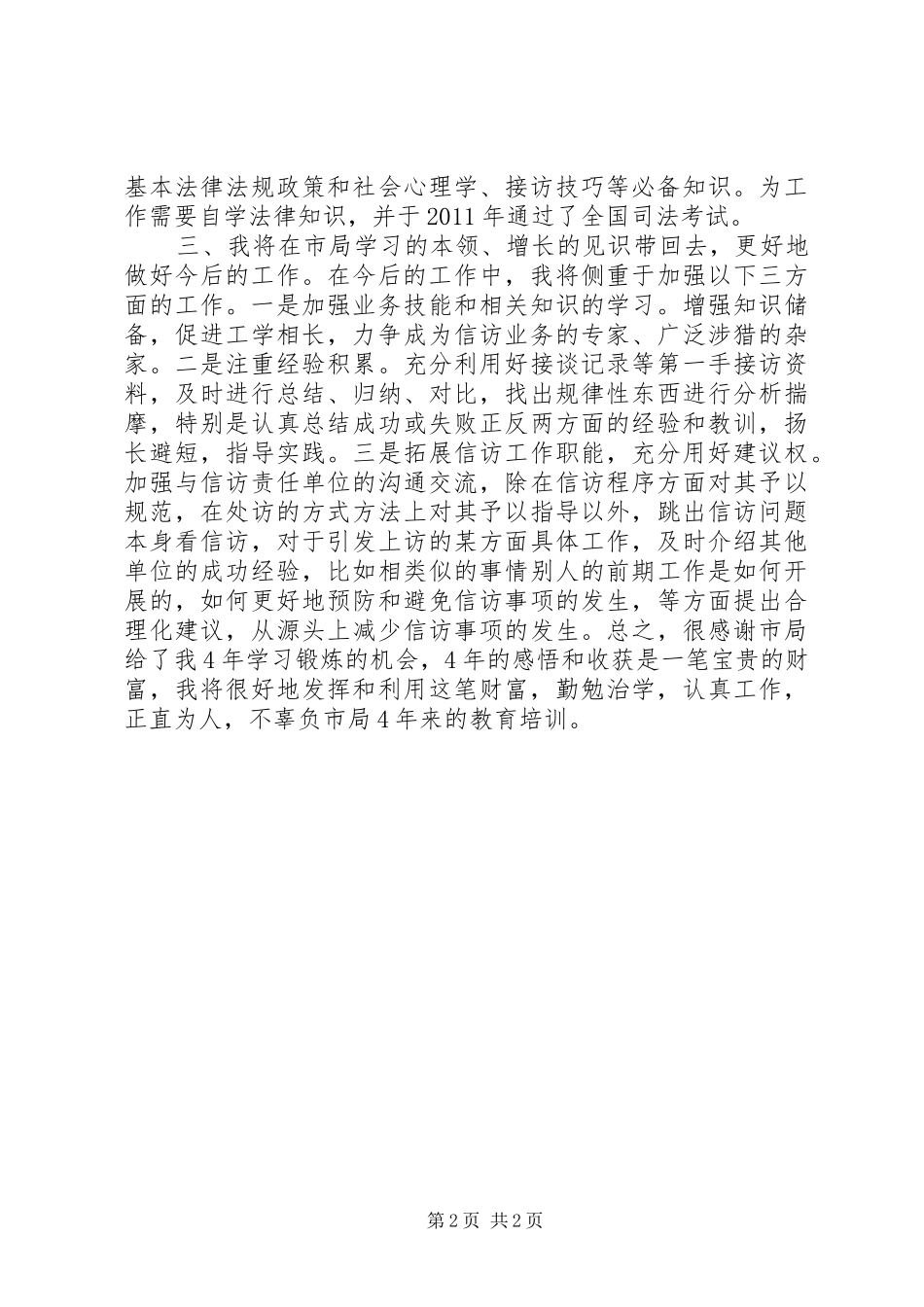 基本法律法规政策和社会心理学、接访技巧等必备知识。为工作需要自学法律知识，并于2011年通过了全国司法考试。

三、我将在市局学习的本领、增长的见识带回去，更好地做好今后的工作。在今后的工作中，我将侧重于加强以下三方面的工作。一是加强业务技能和相关知识的学习。增强知识储备，促进工学相长，力争成为信访业务的专家、广泛涉猎的杂家。二是注重经验积累。充分利用好接谈记录等第一手接访资料，及时进行总结、归纳、对比，找出规律性东西进行分析揣摩，特别是认真总结成功或失败正反两方面的经验和教训，扬长避短，指导实践。三是拓展信访工作职能，充分用好建议权。加强与信访责任单位的沟通交流，除在信访程序方面对其予以规范，在处访的方式方法上对其予以指导以外，跳出信访问题本身看信访，对于引发上访的某方面具体工作，及时介绍其他单位的成功经验，比如相类似的事情别人的前期工作是如何开展的，如何更好地预防和避免信访事项的发生，等方面提出合理化建议，从源头上减少信访事项的发生。总之，很感谢市局给了我4年学习锻炼的机会，4年的感悟和收获是一笔宝贵的财富，我将很好地发挥和利用这笔财富，勤勉治学，认真工作，正直为人，不辜负市局4年来的教育培训。

第2页 共2页